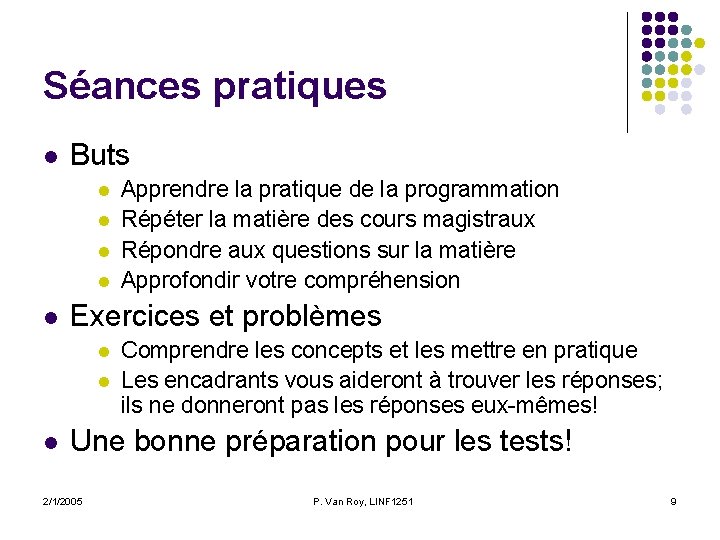 Séances pratiques

- Buts
  - Apprendre la pratique de la programmation
  - Répéter la matière des cours magistraux
  - Répondre aux questions sur la matière
  - Approfondir votre compréhension
- Exercices et problèmes
  - Comprendre les concepts et les mettre en pratique
  - Les encadrants vous aideront à trouver les réponses; ils ne donneront pas les réponses eux-mêmes!
- Une bonne préparation pour les tests!

2/1/2005 P. Van Roy, LINF1251 9